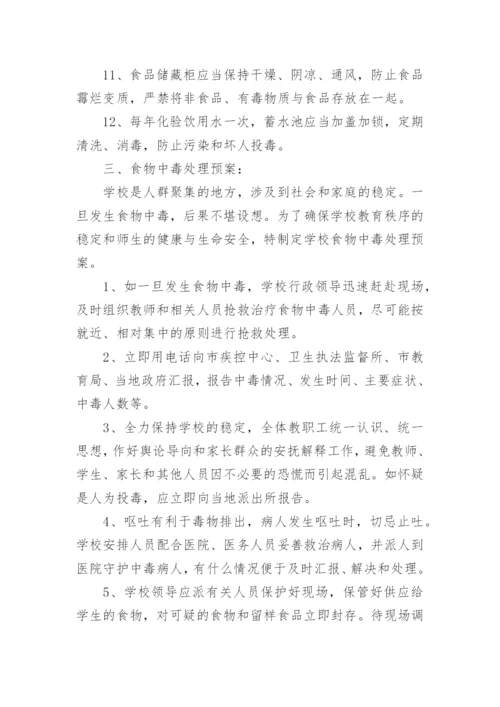 11、食品储藏柜应当保持干燥、阴凉、通风，防止食品霉烂变质，严禁将非食品、有毒物质与食品存放在一起。

12、每年化验饮用水一次，蓄水池应当加盖加锁，定期清洗、消毒，防止污染和坏人投毒。

三、食物中毒处理预案：

学校是人群聚集的地方，涉及到社会和家庭的稳定。一旦发生食物中毒，后果不堪设想。为了确保学校教育秩序的稳定和师生的健康与生命安全，特制定学校食物中毒处理预案。

1、如一旦发生食物中毒，学校行政领导迅速赶赴现场，及时组织教师和相关人员抢救治疗食物中毒人员，尽可能按就近、相对集中的原则进行抢救处理。

2、立即用电话向市疾控中心、卫生执法监督所、市教育局、当地政府汇报，报告中毒情况、发生时间、主要症状、中毒人数等。

3、全力保持学校的稳定，全体教职工统一认识、统一思想，作好舆论导向和家长群众的安抚解释工作，避免教师、学生、家长和其他人员因不必要的恐慌而引起混乱。如怀疑是人为投毒，应立即向当地派出所报告。

4、呕吐有利于毒物排出，病人发生呕吐时，切忌止吐。学校安排人员配合医院、医务人员妥善救治病人，并派人到医院守护中毒病人，有什么情况便于及时汇报、解决和处理。

5、学校领导应派有关人员保护好现场，保管好供应给学生的食物，对可疑的食物和留样食品立即封存。待现场调